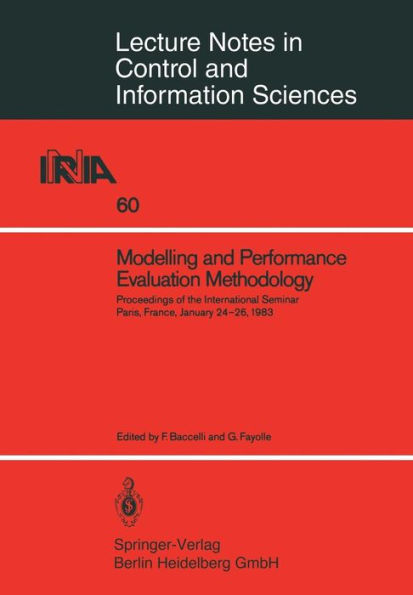 Lecture Notes in Control and Information Sciences

INRIA

60

Modelling and Performance Evaluation Methodology

Proceedings of the International Seminar Paris, France, January 24–26, 1983

Edited by F. Baccelli and G. Fayolle

Springer-Verlag
Berlin Heidelberg GmbH